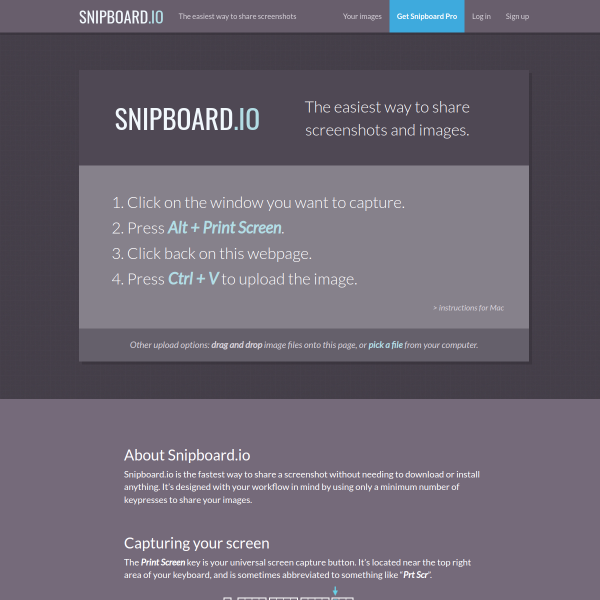 SNIPBOARD.IO The easiest way to share screenshots

Your images Get Snipboard Pro Log in Sign up

SNIPBOARD.IO

The easiest way to share screenshots and images.

1. Click on the window you want to capture.
2. Press Alt + Print Screen.
3. Click back on this webpage.
4. Press Ctrl + V to upload the image.

> instructions for Mac

Other upload options: drag and drop image files onto this page, or pick a file from your computer.

About Snipboard.io

Snipboard.io is the fastest way to share a screenshot without needing to download or install anything. It's designed with your workflow in mind by using only a minimum number of keypresses to share your images.

Capturing your screen

The Print Screen key is your universal screen capture button. It's located near the top right area of your keyboard, and is sometimes abbreviated to something like "Prt Scr".